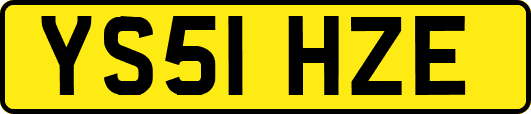 YS51 HZE